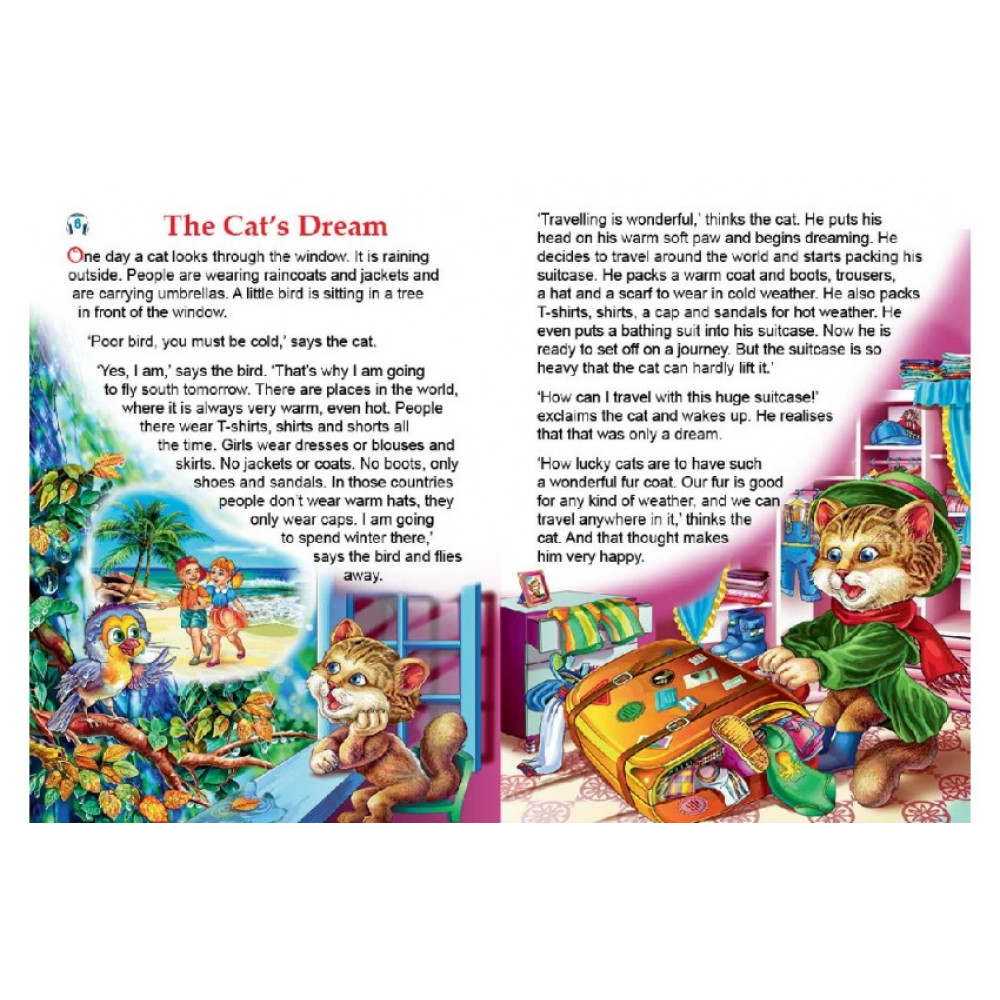 6

The Cat's Dream

One day a cat looks through the window. It is raining outside. People are wearing raincoats and jackets and are carrying umbrellas. A little bird is sitting in a tree in front of the window.

'Poor bird, you must be cold,' says the cat.

'Yes, I am,' says the bird. 'That's why I am going to fly south tomorrow. There are places in the world, where it is always very warm, even hot. People there wear T-shirts, shirts and shorts all the time. Girls wear dresses or blouses and skirts. No jackets or coats. No boots, only shoes and sandals. In those countries people don't wear warm hats, they only wear caps. I am going to spend winter there,' says the bird and flies away.

'Travelling is wonderful,' thinks the cat. He puts his head on his warm soft paw and begins dreaming. He decides to travel around the world and starts packing his suitcase. He packs a warm coat and boots, trousers, a hat and a scarf to wear in cold weather. He also packs T-shirts, shirts, a cap and sandals for hot weather. He even puts a bathing suit into his suitcase. Now he is ready to set off on a journey. But the suitcase is so heavy that the cat can hardly lift it.'

'How can I travel with this huge suitcase!' exclaims the cat and wakes up. He realises that that was only a dream.

'How lucky cats are to have such a wonderful fur coat. Our fur is good for any kind of weather, and we can travel anywhere in it,' thinks the cat. And that thought makes him very happy.